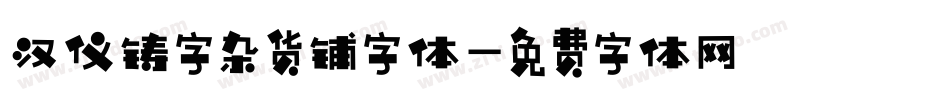 汉仪铸字杂货铺字体一免费字体网